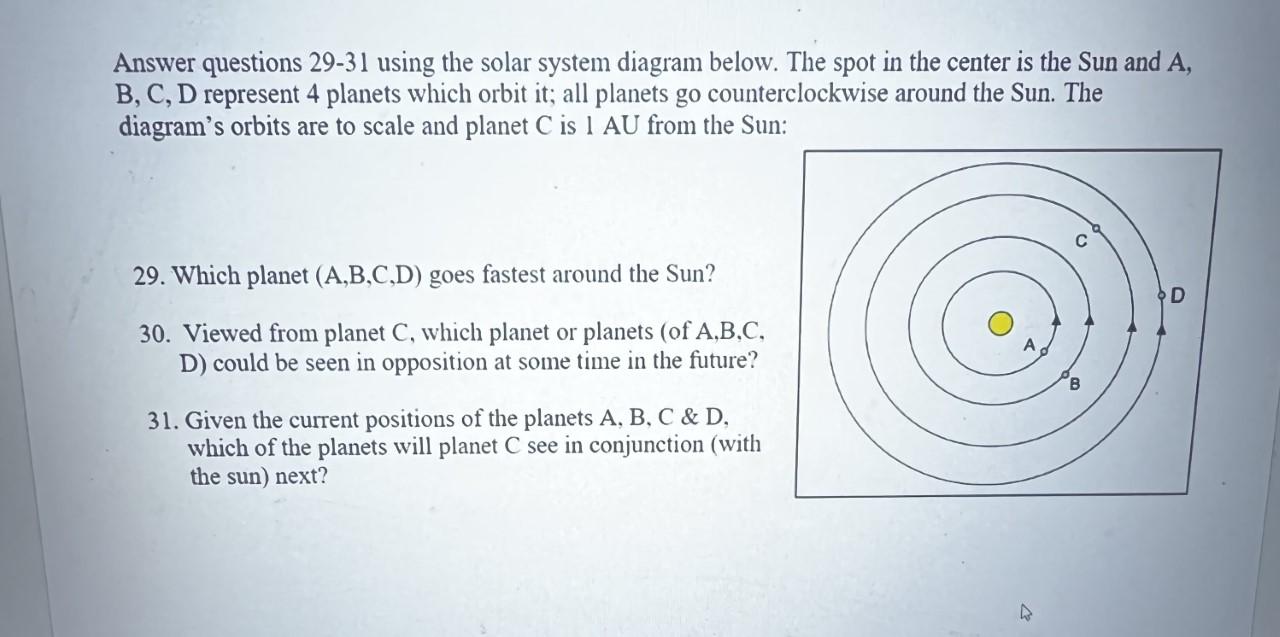 Answer questions 29-31 using the solar system diagram below. The spot in the center is the Sun and A, B, C, D represent 4 planets which orbit it; all planets go counterclockwise around the Sun. The diagram's orbits are to scale and planet C is 1 AU from the Sun:

29. Which planet (A,B,C,D) goes fastest around the Sun?

30. Viewed from planet C, which planet or planets (of A,B,C, D) could be seen in opposition at some time in the future?

31. Given the current positions of the planets A, B, C & D, which of the planets will planet C see in conjunction (with the sun) next?

C
D
A
B